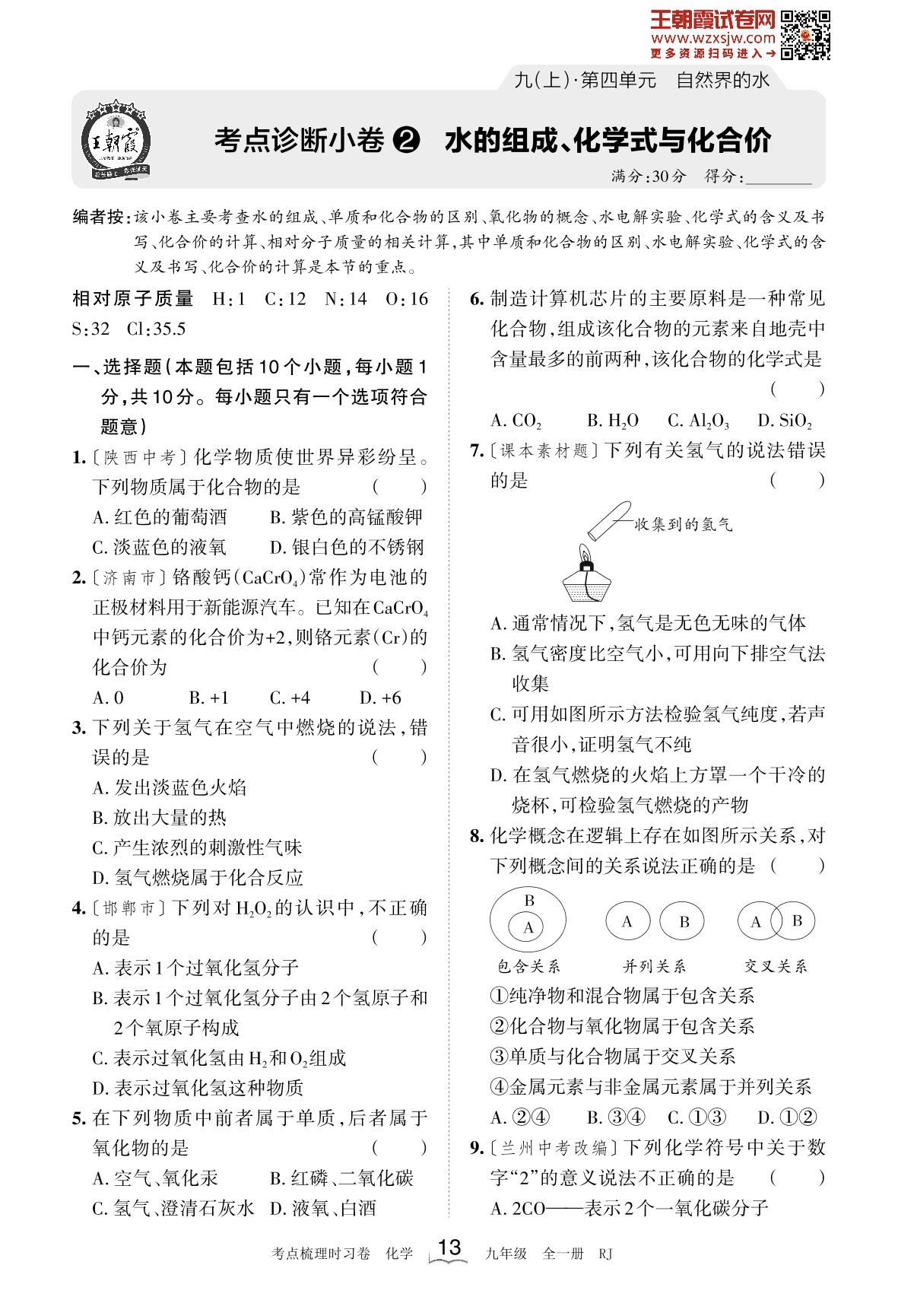 王朝霞试卷网
www.wzxsjw.com
更多资源扫码进入→

九(上)·第四单元　自然界的水

王朝霞

考点诊断小卷 ❷　水的组成、化学式与化合价

满分:30分　得分:________

编者按:该小卷主要考查水的组成、单质和化合物的区别、氧化物的概念、水电解实验、化学式的含义及书写、化合价的计算、相对分子质量的相关计算,其中单质和化合物的区别、水电解实验、化学式的含义及书写、化合价的计算是本节的重点。

相对原子质量　H:1　C:12　N:14　O:16　S:32　Cl:35.5

一、选择题(本题包括10个小题,每小题1分,共10分。每小题只有一个选项符合题意)

1.〔陕西中考〕化学物质使世界异彩纷呈。下列物质属于化合物的是　(　)
A. 红色的葡萄酒　B. 紫色的高锰酸钾
C. 淡蓝色的液氧　D. 银白色的不锈钢

2.〔济南市〕铬酸钙($CaCrO_4$)常作为电池的正极材料用于新能源汽车。已知在$CaCrO_4$中钙元素的化合价为+2,则铬元素(Cr)的化合价为　(　)
A. 0　B. +1　C. +4　D. +6

3. 下列关于氢气在空气中燃烧的说法,错误的是　(　)
A. 发出淡蓝色火焰
B. 放出大量的热
C. 产生浓烈的刺激性气味
D. 氢气燃烧属于化合反应

4.〔邯郸市〕下列对$H_2O_2$的认识中,不正确的是　(　)
A. 表示1个过氧化氢分子
B. 表示1个过氧化氢分子由2个氢原子和2个氧原子构成
C. 表示过氧化氢由$H_2$和$O_2$组成
D. 表示过氧化氢这种物质

5. 在下列物质中前者属于单质,后者属于氧化物的是　(　)
A. 空气、氧化汞　B. 红磷、二氧化碳
C. 氢气、澄清石灰水　D. 液氧、白酒

6. 制造计算机芯片的主要原料是一种常见化合物,组成该化合物的元素来自地壳中含量最多的前两种,该化合物的化学式是　(　)
A. $CO_2$　B. $H_2O$　C. $Al_2O_3$　D. $SiO_2$

7.〔课本素材题〕下列有关氢气的说法错误的是　(　)

收集到的氢气

A. 通常情况下,氢气是无色无味的气体
B. 氢气密度比空气小,可用向下排空气法收集
C. 可用如图所示方法检验氢气纯度,若声音很小,证明氢气不纯
D. 在氢气燃烧的火焰上方罩一个干冷的烧杯,可检验氢气燃烧的产物

8. 化学概念在逻辑上存在如图所示关系,对下列概念间的关系说法正确的是　(　)

B A　包含关系　A B　并列关系　A B　交叉关系

①纯净物和混合物属于包含关系
②化合物与氧化物属于包含关系
③单质与化合物属于交叉关系
④金属元素与非金属元素属于并列关系
A. ②④　B. ③④　C. ①③　D. ①②

9.〔兰州中考改编〕下列化学符号中关于数字“2”的意义说法不正确的是　(　)
A. 2CO——表示2个一氧化碳分子

考点梳理时习卷　化学　13　九年级　全一册　RJ